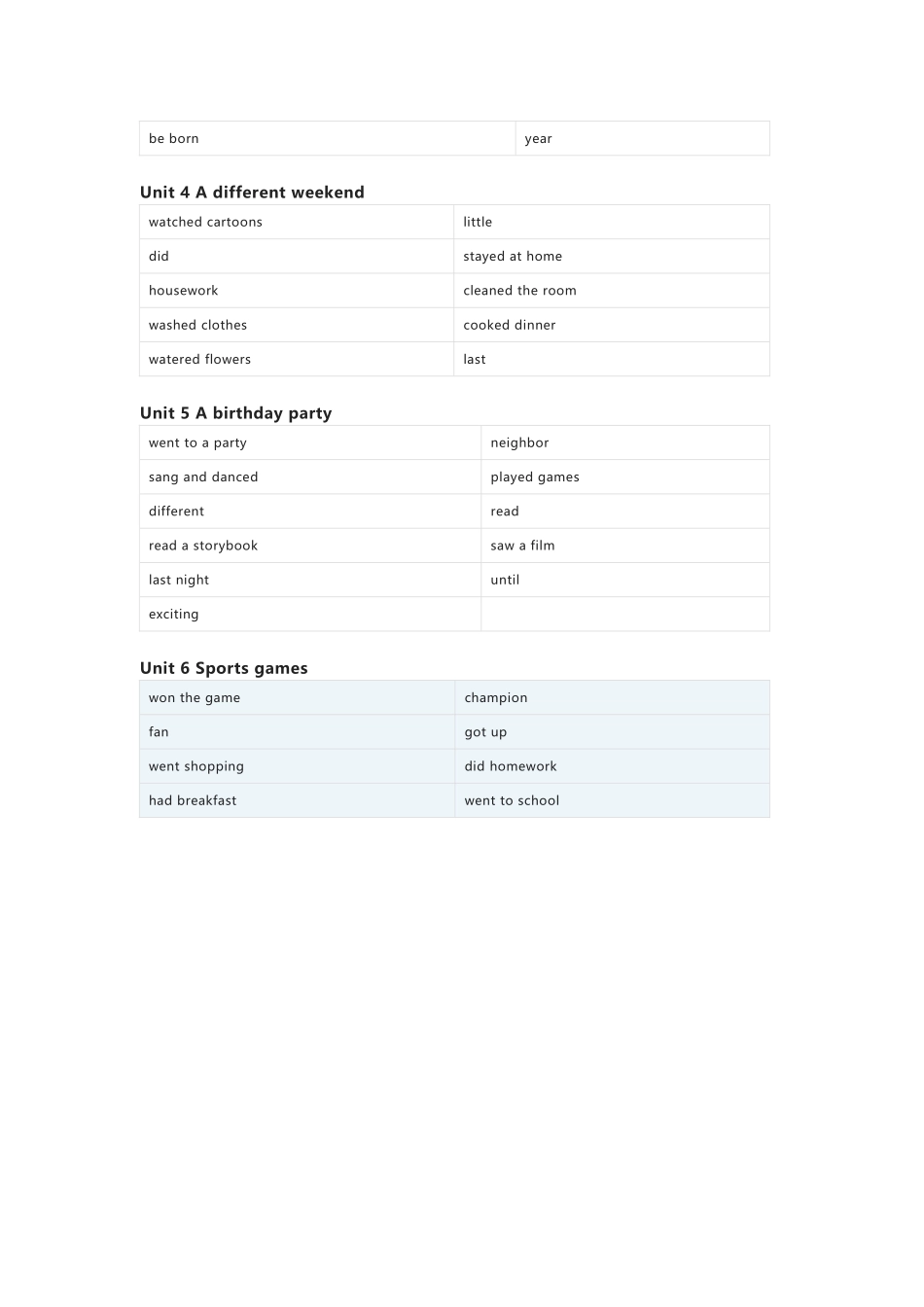 | be born | year |
|---|---|

Unit 4 A different weekend

| watched cartoons | little |
|---|---|
| did | stayed at home |
| housework | cleaned the room |
| washed clothes | cooked dinner |
| watered flowers | last |

Unit 5 A birthday party

| went to a party | neighbor |
|---|---|
| sang and danced | played games |
| different | read |
| read a storybook | saw a film |
| last night | until |
| exciting | |

Unit 6 Sports games

| won the game | champion |
|---|---|
| fan | got up |
| went shopping | did homework |
| had breakfast | went to school |